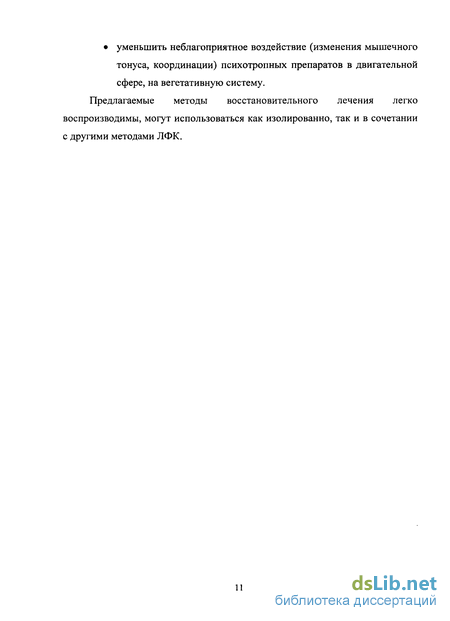 • уменьшить неблагоприятное воздействие (изменения мышечного тонуса, координации) психотропных препаратов в двигательной сфере, на вегетативную систему.

Предлагаемые методы восстановительного лечения легко воспроизводимы, могут использоваться как изолированно, так и в сочетании с другими методами ЛФК.

11

dsLib.net
библиотека диссертаций